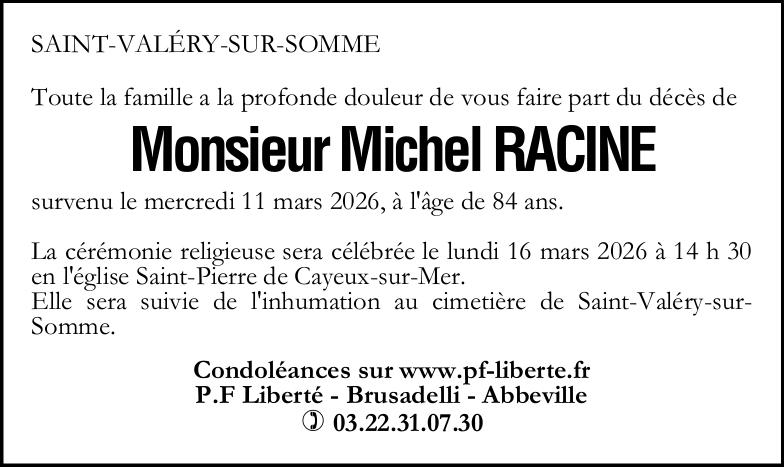 SAINT-VALÉRY-SUR-SOMME

Toute la famille a la profonde douleur de vous faire part du décès de

Monsieur Michel RACINE

survenu le mercredi 11 mars 2026, à l'âge de 84 ans.

La cérémonie religieuse sera célébrée le lundi 16 mars 2026 à 14 h 30 en l'église Saint-Pierre de Cayeux-sur-Mer.
Elle sera suivie de l'inhumation au cimetière de Saint-Valéry-sur-Somme.

Condoléances sur www.pf-liberte.fr
P.F Liberté - Brusadelli - Abbeville
✆ 03.22.31.07.30